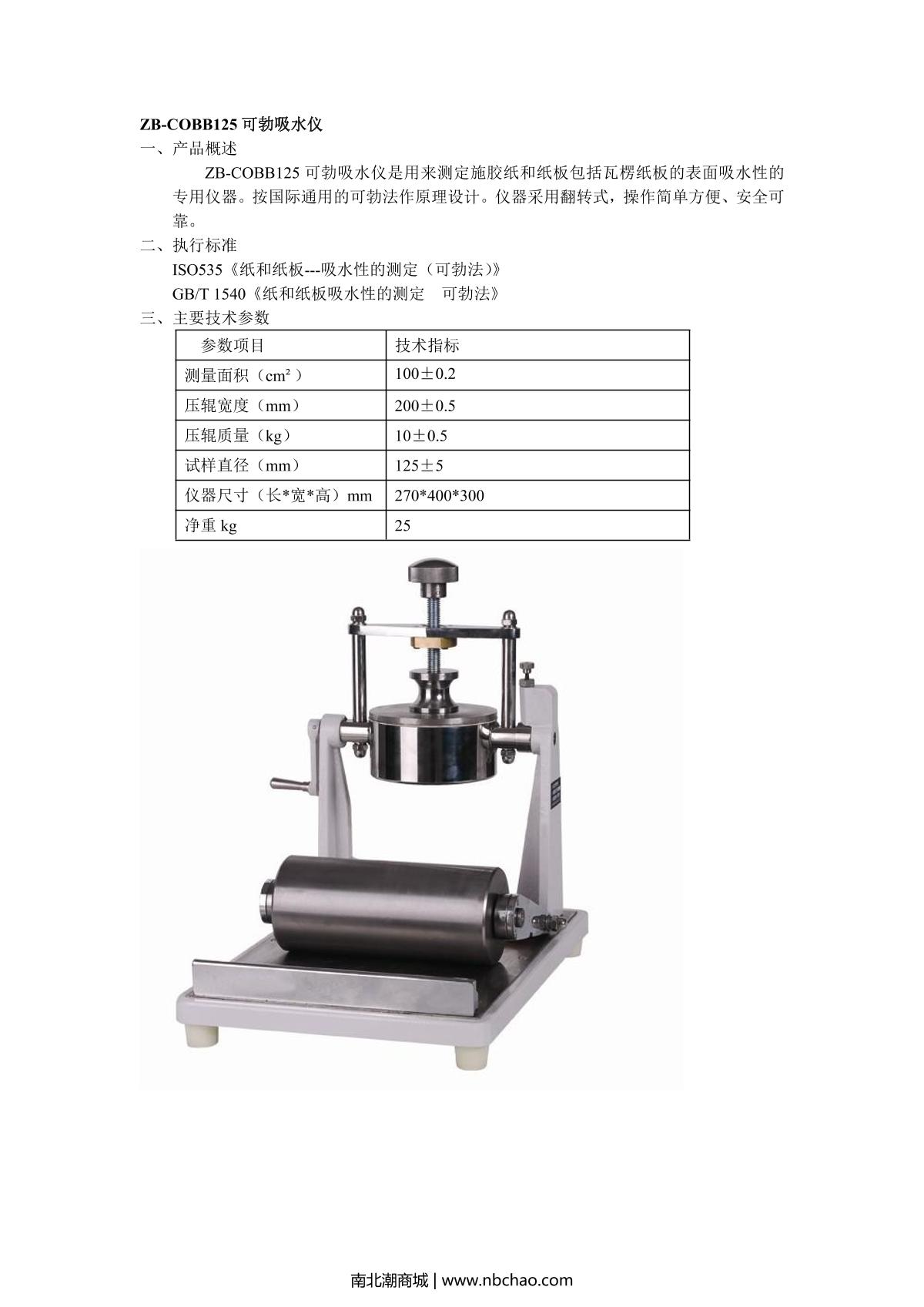 ZB-COBB125可勃吸水仪

一、产品概述

ZB-COBB125可勃吸水仪是用来测定施胶纸和纸板包括瓦楞纸板的表面吸水性的专用仪器。按国际通用的可勃法作原理设计。仪器采用翻转式，操作简单方便、安全可靠。

二、执行标准

ISO535《纸和纸板---吸水性的测定（可勃法)》

GB/T 1540《纸和纸板吸水性的测定 可勃法》

三、主要技术参数

| 参数项目 | 技术指标 |
|---|---|
| 测量面积（$cm^2$） | 100±0.2 |
| 压辊宽度（mm） | 200±0.5 |
| 压辊质量（kg） | 10±0.5 |
| 试样直径（mm） | 125±5 |
| 仪器尺寸（长*宽*高）mm | 270*400*300 |
| 净重kg | 25 |

南北潮商城 | www.nbchao.com